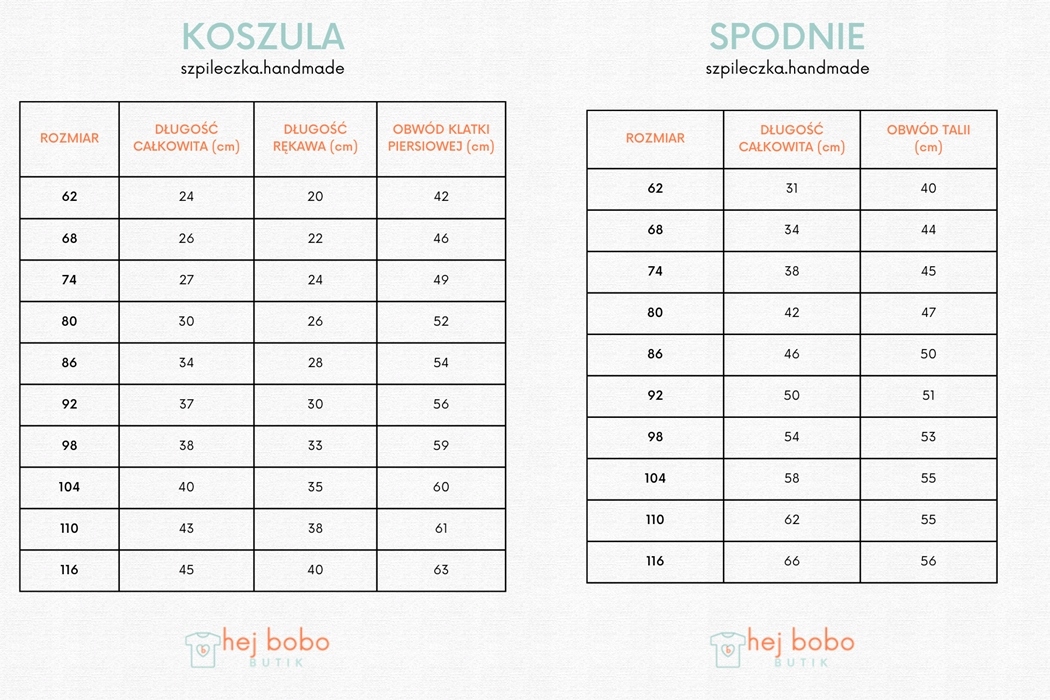 KOSZULA

szpileczka.handmade

| ROZMIAR | DŁUGOŚĆ CAŁKOWITA (cm) | DŁUGOŚĆ RĘKAWA (cm) | OBWÓD KLATKI PIERSIOWEJ (cm) |
|---|---|---|---|
| 62 | 24 | 20 | 42 |
| 68 | 26 | 22 | 46 |
| 74 | 27 | 24 | 49 |
| 80 | 30 | 26 | 52 |
| 86 | 34 | 28 | 54 |
| 92 | 37 | 30 | 56 |
| 98 | 38 | 33 | 59 |
| 104 | 40 | 35 | 60 |
| 110 | 43 | 38 | 61 |
| 116 | 45 | 40 | 63 |

hej bobo
BUTIK

SPODNIE

szpileczka.handmade

| ROZMIAR | DŁUGOŚĆ CAŁKOWITA (cm) | OBWÓD TALII (cm) |
|---|---|---|
| 62 | 31 | 40 |
| 68 | 34 | 44 |
| 74 | 38 | 45 |
| 80 | 42 | 47 |
| 86 | 46 | 50 |
| 92 | 50 | 51 |
| 98 | 54 | 53 |
| 104 | 58 | 55 |
| 110 | 62 | 55 |
| 116 | 66 | 56 |

hej bobo
BUTIK